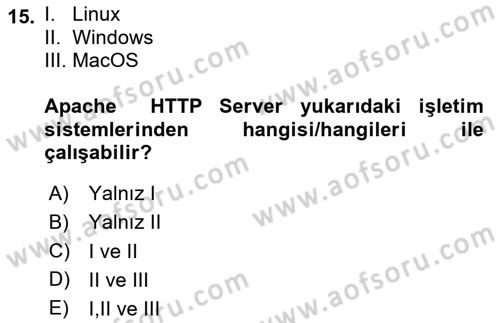 15. I. Linux
II. Windows
III. MacOS

Apache HTTP Server yukarıdaki işletim sistemlerinden hangisi/hangileri ile çalışabilir?

A) Yalnız I
B) Yalnız II
C) I ve II
D) II ve III
E) I,II ve III

www.aofsoru.com